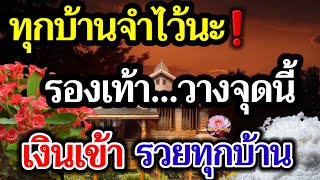 ทุกบ้านจำไว้นะ❗

รองเท้า...วางจุดนี้

เงินเข้า รวยทุกบ้าน